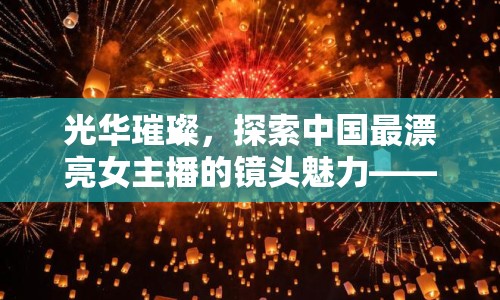 光华璀璨，探索中国最漂亮女主播的镜头魅力——